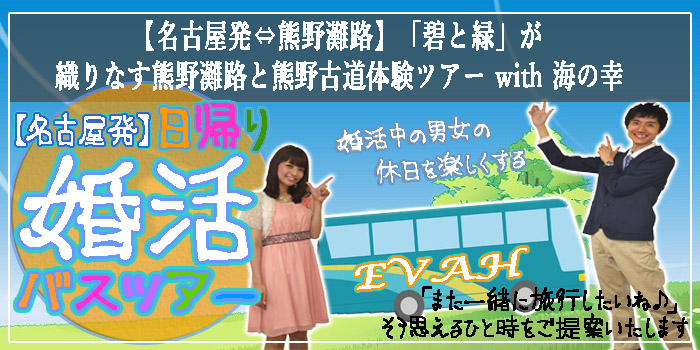 【名古屋発⇔熊野灘路】「碧と緑」が
織りなす熊野灘路と熊野古道体験ツアー with 海の幸

【名古屋発】日帰り
婚活
バスツアー

婚活中の男女の
休日を楽しくする

EVAH

「また一緒に旅行したいね♪」
そう思えるひと時をご提案いたします